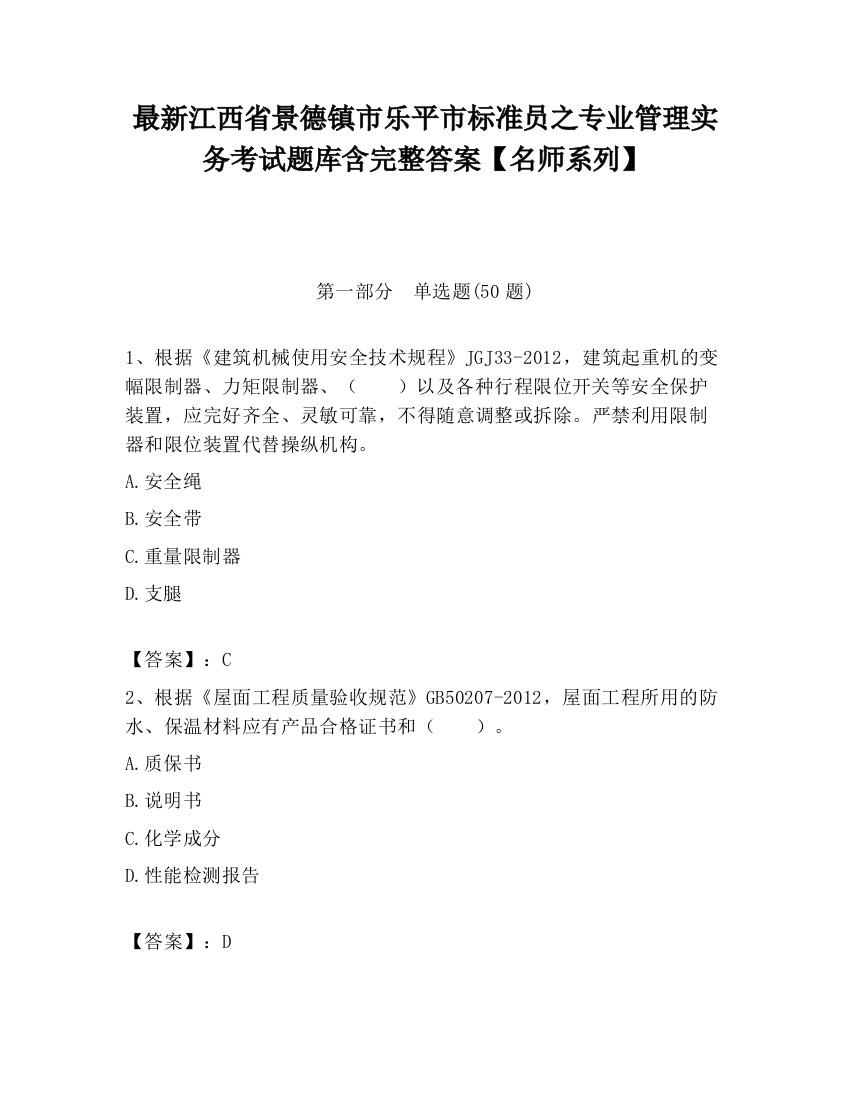 最新江西省景德镇市乐平市标准员之专业管理实务考试题库含完整答案【名师系列】

第一部分　单选题(50 题)

1、根据《建筑机械使用安全技术规程》JGJ33-2012，建筑起重机的变幅限制器、力矩限制器、（　　）以及各种行程限位开关等安全保护装置，应完好齐全、灵敏可靠，不得随意调整或拆除。严禁利用限制器和限位装置代替操纵机构。

A.安全绳

B.安全带

C.重量限制器

D.支腿

【答案】：C

2、根据《屋面工程质量验收规范》GB50207-2012，屋面工程所用的防水、保温材料应有产品合格证书和（　　）。

A.质保书

B.说明书

C.化学成分

D.性能检测报告

【答案】：D